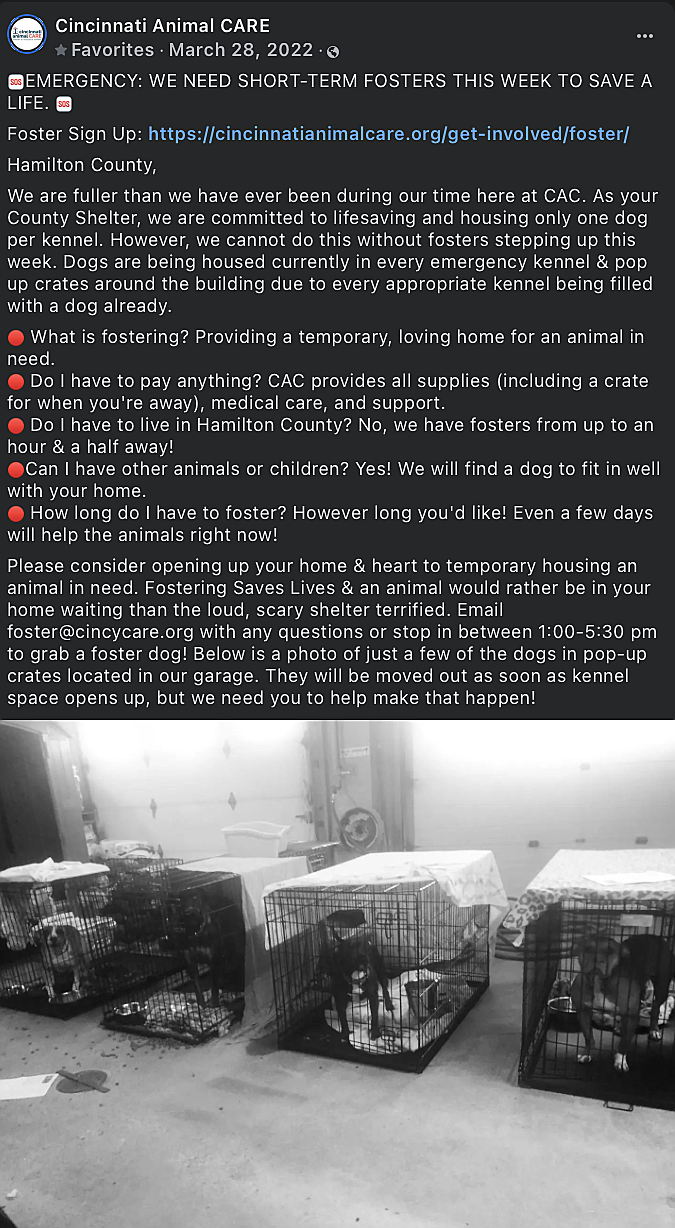 Cincinnati Animal CARE
Favorites · March 28, 2022 ·

🆘EMERGENCY: WE NEED SHORT-TERM FOSTERS THIS WEEK TO SAVE A LIFE. 🆘

Foster Sign Up: https://cincinnatianimalcare.org/get-involved/foster/

Hamilton County,

We are fuller than we have ever been during our time here at CAC. As your County Shelter, we are committed to lifesaving and housing only one dog per kennel. However, we cannot do this without fosters stepping up this week. Dogs are being housed currently in every emergency kennel & pop up crates around the building due to every appropriate kennel being filled with a dog already.

🔴 What is fostering? Providing a temporary, loving home for an animal in need.
🔴 Do I have to pay anything? CAC provides all supplies (including a crate for when you're away), medical care, and support.
🔴 Do I have to live in Hamilton County? No, we have fosters from up to an hour & a half away!
🔴Can I have other animals or children? Yes! We will find a dog to fit in well with your home.
🔴 How long do I have to foster? However long you'd like! Even a few days will help the animals right now!

Please consider opening up your home & heart to temporary housing an animal in need. Fostering Saves Lives & an animal would rather be in your home waiting than the loud, scary shelter terrified. Email foster@cincycare.org with any questions or stop in between 1:00-5:30 pm to grab a foster dog! Below is a photo of just a few of the dogs in pop-up crates located in our garage. They will be moved out as soon as kennel space opens up, but we need you to help make that happen!